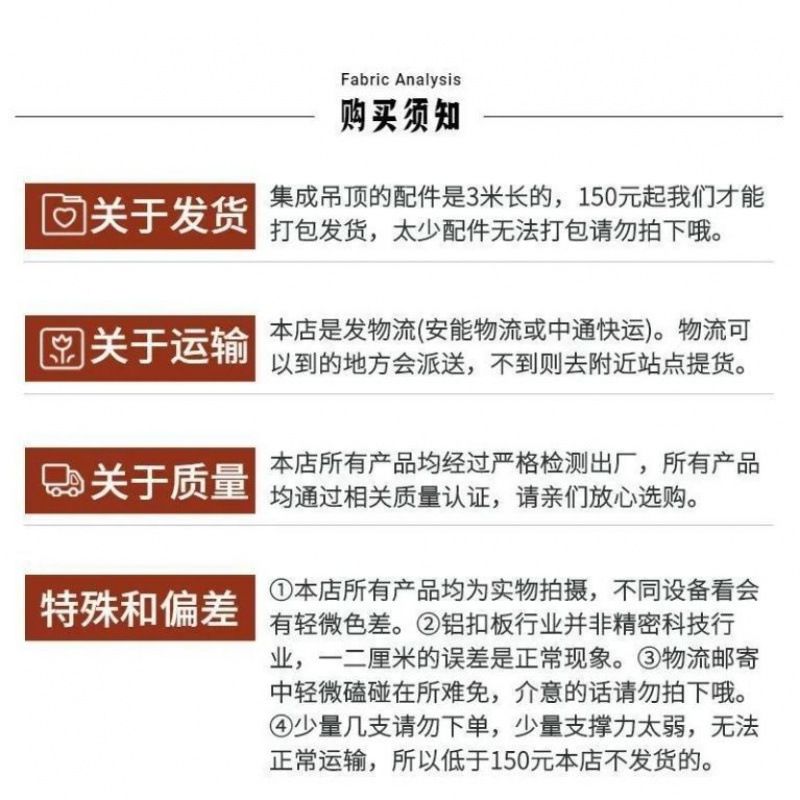 Fabric Analysis
购买须知

关于发货
集成吊顶的配件是3米长的，150元起我们才能打包发货，太少配件无法打包请勿拍下哦。

关于运输
本店是发物流(安能物流或中通快运)。物流可以到的地方会派送，不到则去附近站点提货。

关于质量
本店所有产品均经过严格检测出厂，所有产品均通过相关质量认证，请亲们放心选购。

特殊和偏差
①本店所有产品均为实物拍摄，不同设备看会有轻微色差。②铝扣板行业并非精密科技行业，一二厘米的误差是正常现象。③物流邮寄中轻微磕碰在所难免，介意的话请勿拍下哦。④少量几支请勿下单，少量支撑力太弱，无法正常运输，所以低于150元本店不发货的。